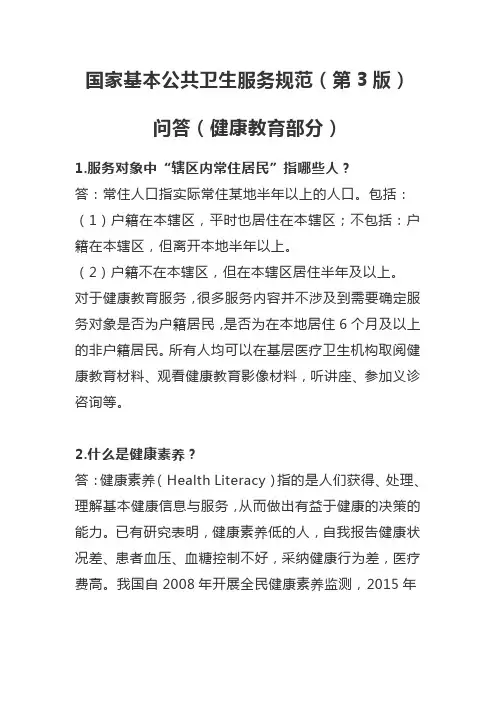 国家基本公共卫生服务规范（第 3 版）

问答（健康教育部分）

1.服务对象中“辖区内常住居民”指哪些人？

答：常住人口指实际常住某地半年以上的人口。包括：

（1）户籍在本辖区，平时也居住在本辖区；不包括：户籍在本辖区，但离开本地半年以上。

（2）户籍不在本辖区，但在本辖区居住半年及以上。

对于健康教育服务，很多服务内容并不涉及到需要确定服务对象是否为户籍居民，是否为在本地居住 6 个月及以上的非户籍居民。所有人均可以在基层医疗卫生机构取阅健康教育材料、观看健康教育影像材料，听讲座、参加义诊咨询等。

2.什么是健康素养？

答：健康素养（Health Literacy）指的是人们获得、处理、理解基本健康信息与服务，从而做出有益于健康的决策的能力。已有研究表明，健康素养低的人，自我报告健康状况差、患者血压、血糖控制不好，采纳健康行为差，医疗费高。我国自 2008 年开展全民健康素养监测，2015 年